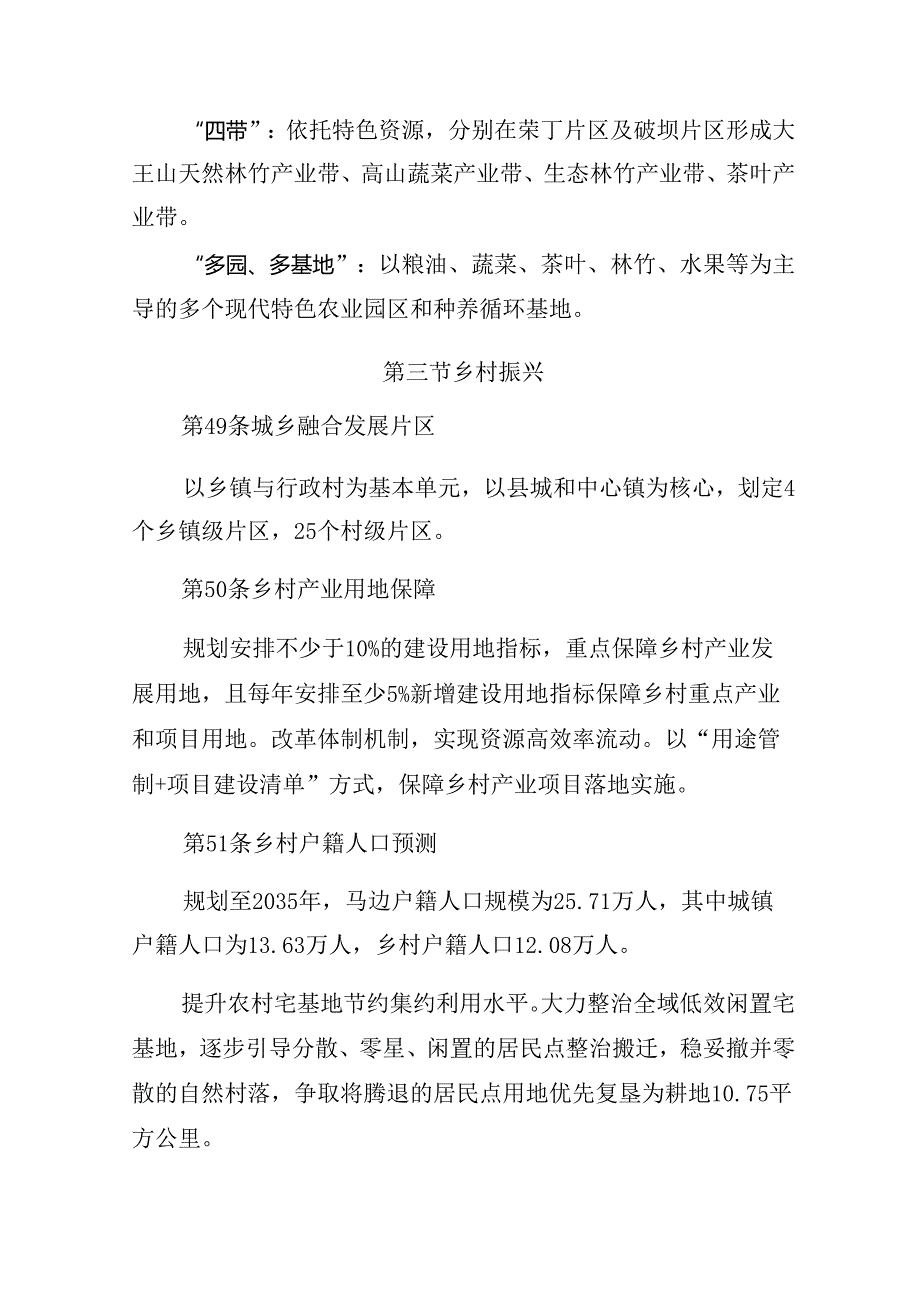 “四带”：依托特色资源，分别在荣丁片区及破坝片区形成大王山天然林竹产业带、高山蔬菜产业带、生态林竹产业带、茶叶产业带。

“多园、多基地”：以粮油、蔬菜、茶叶、林竹、水果等为主导的多个现代特色农业园区和种养循环基地。

第三节乡村振兴

第49条城乡融合发展片区

以乡镇与行政村为基本单元，以县城和中心镇为核心，划定4个乡镇级片区，25个村级片区。

第50条乡村产业用地保障

规划安排不少于10%的建设用地指标，重点保障乡村产业发展用地，且每年安排至少5%新增建设用地指标保障乡村重点产业和项目用地。改革体制机制，实现资源高效率流动。以“用途管制+项目建设清单”方式，保障乡村产业项目落地实施。

第51条乡村户籍人口预测

规划至2035年，马边户籍人口规模为25.71万人，其中城镇户籍人口为13.63万人，乡村户籍人口12.08万人。

提升农村宅基地节约集约利用水平。大力整治全域低效闲置宅基地，逐步引导分散、零星、闲置的居民点整治搬迁，稳妥撤并零散的自然村落，争取将腾退的居民点用地优先复垦为耕地10.75平方公里。